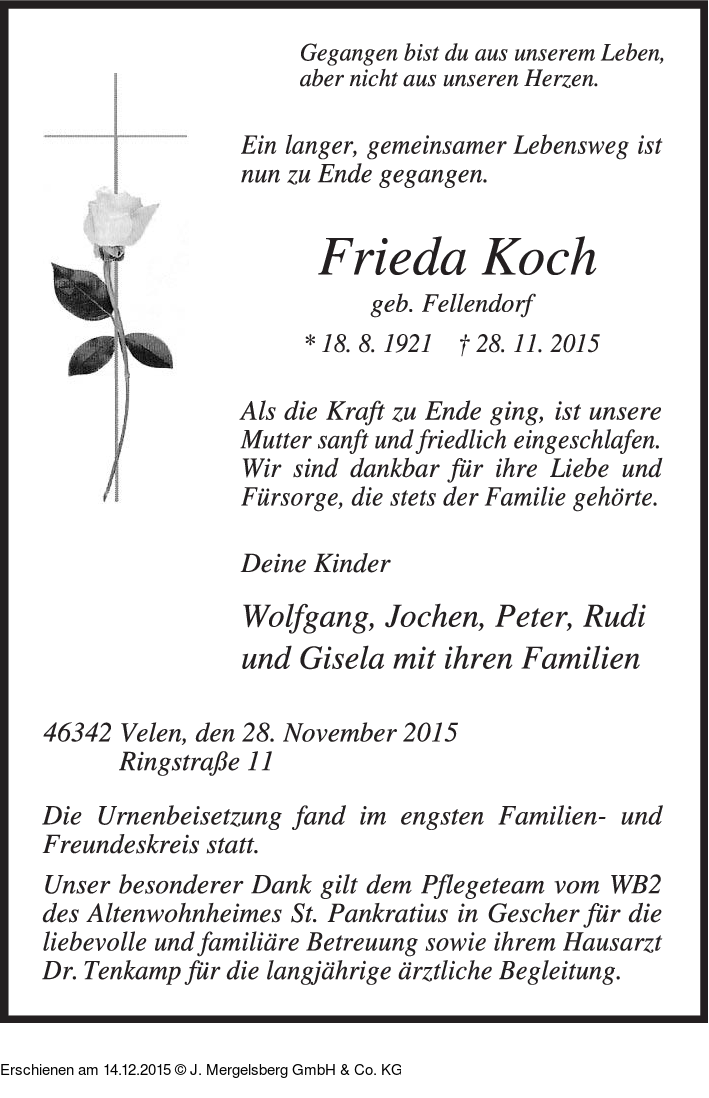 Gegangen bist du aus unserem Leben,
aber nicht aus unseren Herzen.

Ein langer, gemeinsamer Lebensweg ist nun zu Ende gegangen.

Frieda Koch

geb. Fellendorf

* 18. 8. 1921 † 28. 11. 2015

Als die Kraft zu Ende ging, ist unsere Mutter sanft und friedlich eingeschlafen. Wir sind dankbar für ihre Liebe und Fürsorge, die stets der Familie gehörte.

Deine Kinder

Wolfgang, Jochen, Peter, Rudi
und Gisela mit ihren Familien

46342 Velen, den 28. November 2015
Ringstraße 11

Die Urnenbeisetzung fand im engsten Familien- und Freundeskreis statt.

Unser besonderer Dank gilt dem Pflegeteam vom WB2 des Altenwohnheimes St. Pankratius in Gescher für die liebevolle und familiäre Betreuung sowie ihrem Hausarzt Dr. Tenkamp für die langjährige ärztliche Begleitung.

Erschienen am 14.12.2015 © J. Mergelsberg GmbH & Co. KG